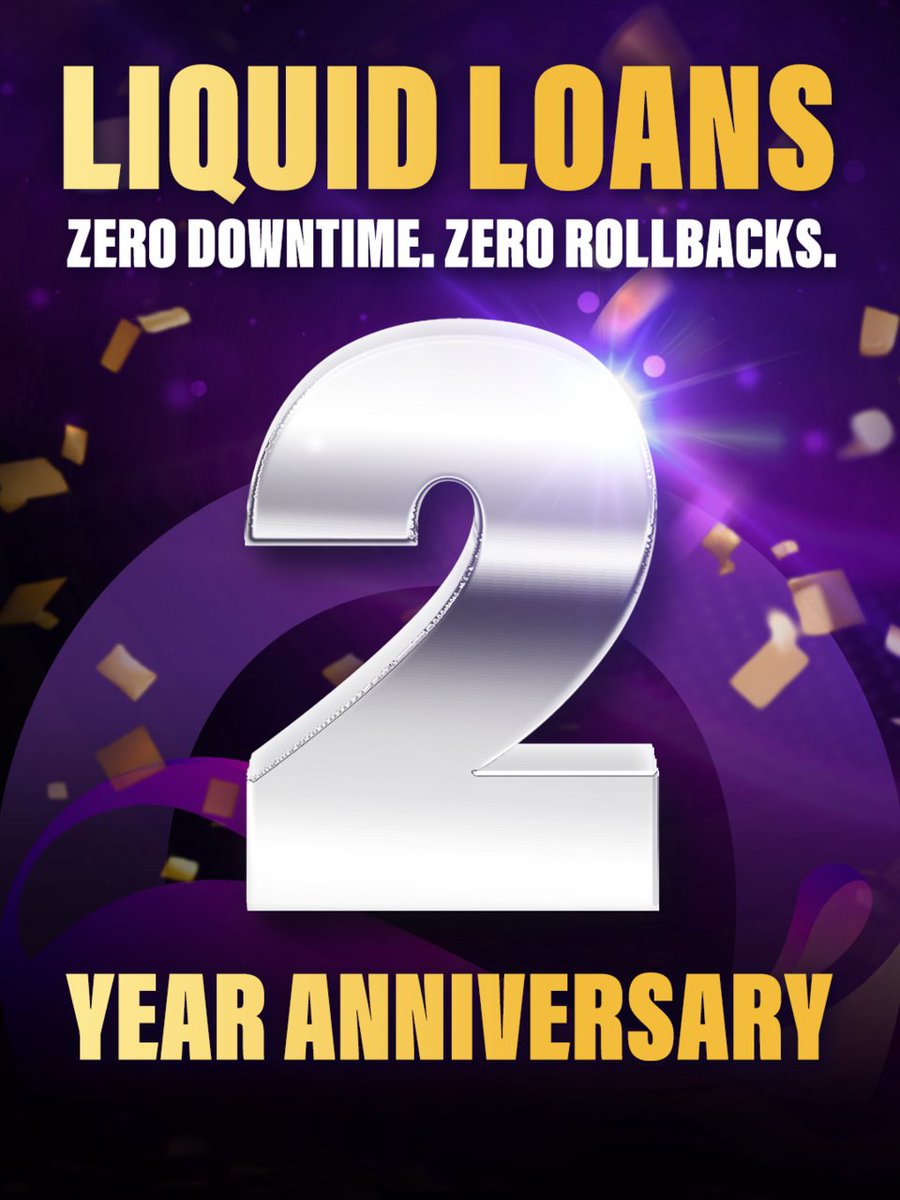 LIQUID LOANS
ZERO DOWNTIME. ZERO ROLLBACKS.

2

YEAR ANNIVERSARY